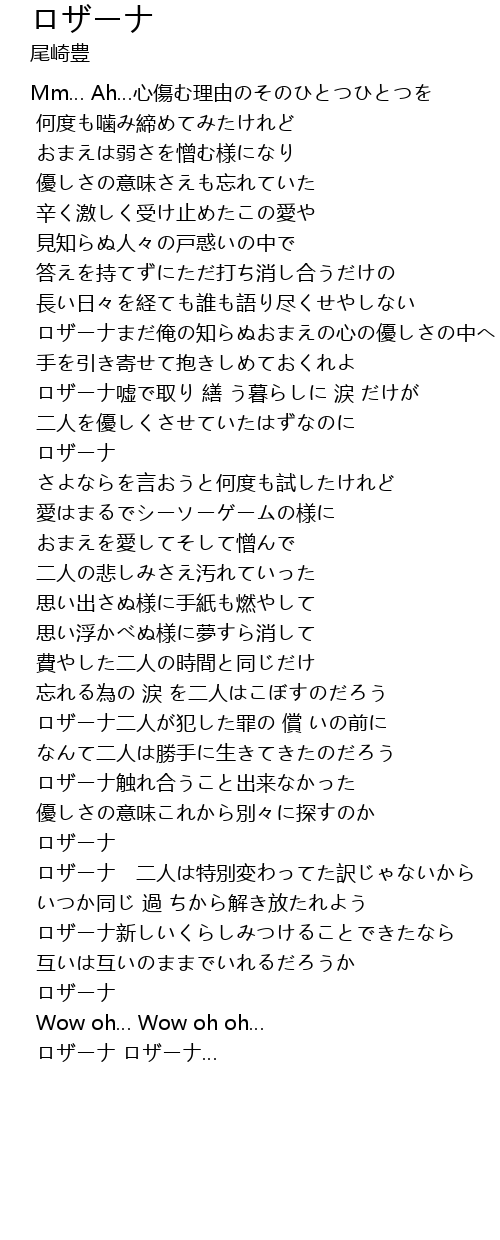 ロザーナ
尾崎豊

Mm... Ah...心傷む理由のそのひとつひとつを
何度も噛み締めてみたけれど
おまえは弱さを憎む様になり
優しさの意味さえも忘れていた
辛く激しく受け止めたこの愛や
見知らぬ人々の戸惑いの中で
答えを持てずにただ打ち消し合うだけの
長い日々を経ても誰も語り尽くせやしない
ロザーナまだ俺の知らぬおまえの心の優しさの中へ
手を引き寄せて抱きしめておくれよ
ロザーナ嘘で取り 繕 う暮らしに 涙 だけが
二人を優しくさせていたはずなのに
ロザーナ
さよならを言おうと何度も試したけれど
愛はまるでシーソーゲームの様に
おまえを愛してそして憎んで
二人の悲しみさえ汚れていった
思い出さぬ様に手紙も燃やして
思い浮かべぬ様に夢すら消して
費やした二人の時間と同じだけ
忘れる為の 涙 を二人はこぼすのだろう
ロザーナ二人が犯した罪の 償 いの前に
なんて二人は勝手に生きてきたのだろう
ロザーナ触れ合うこと出来なかった
優しさの意味これから別々に探すのか
ロザーナ
ロザーナ　二人は特別変わってた訳じゃないから
いつか同じ 過 ちから解き放たれよう
ロザーナ新しいくらしみつけることできたなら
互いは互いのままでいれるだろうか
ロザーナ
Wow oh... Wow oh oh...
ロザーナ ロザーナ...